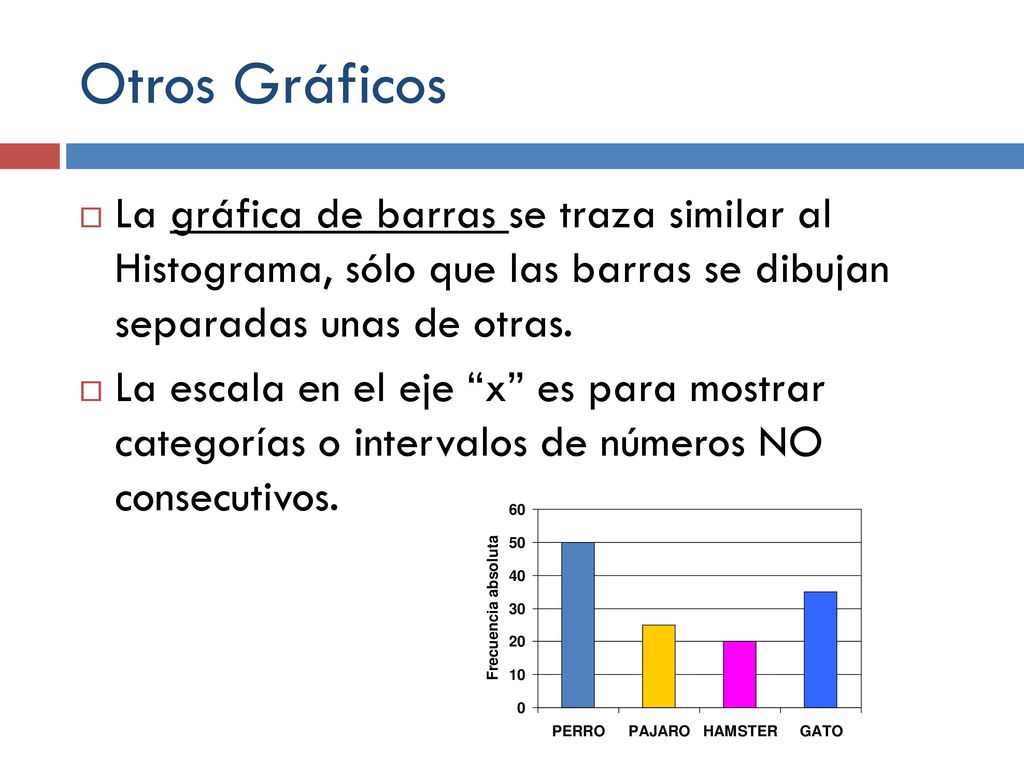 Otros Gráficos

La gráfica de barras se traza similar al Histograma, sólo que las barras se dibujan separadas unas de otras.

La escala en el eje “x” es para mostrar categorías o intervalos de números NO consecutivos.

Frecuencia absoluta
60
50
40
30
20
10
0
PERRO PAJARO HAMSTER GATO